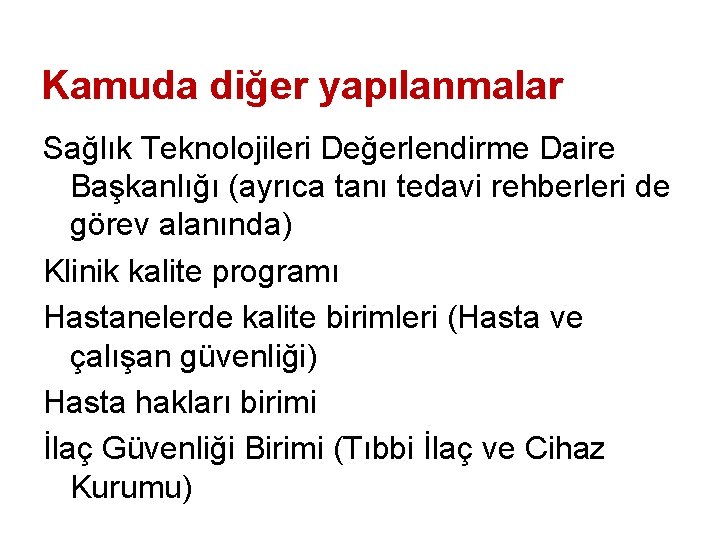 Kamuda diğer yapılanmalar

Sağlık Teknolojileri Değerlendirme Daire Başkanlığı (ayrıca tanı tedavi rehberleri de görev alanında)

Klinik kalite programı

Hastanelerde kalite birimleri (Hasta ve çalışan güvenliği)

Hasta hakları birimi

İlaç Güvenliği Birimi (Tıbbi İlaç ve Cihaz Kurumu)